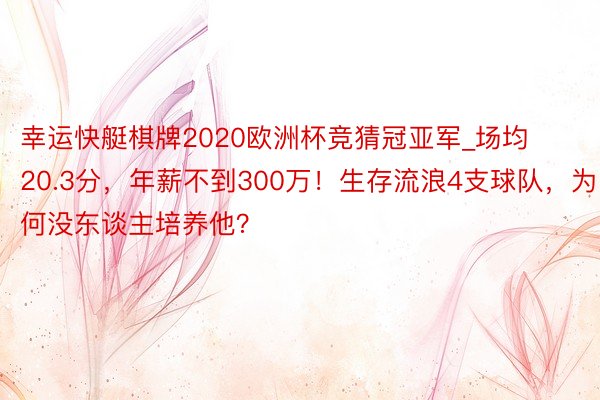 幸运快艇棋牌2020欧洲杯竞猜冠亚军_场均20.3分，年薪不到300万！生存流浪4支球队，为何没东谈主培养他?